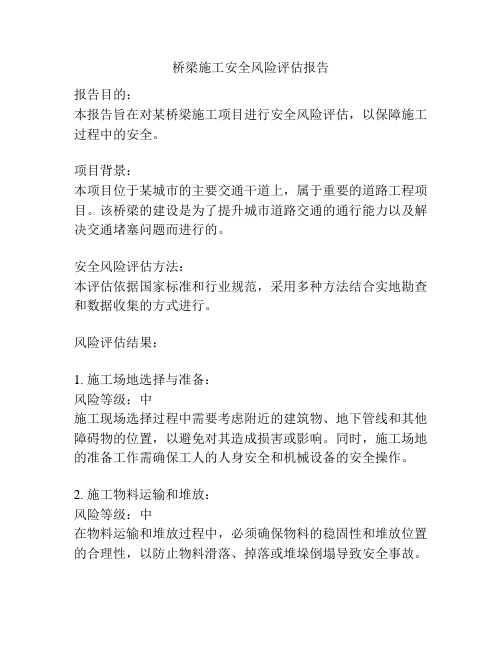 桥梁施工安全风险评估报告

报告目的：
本报告旨在对某桥梁施工项目进行安全风险评估，以保障施工过程中的安全。

项目背景：
本项目位于某城市的主要交通干道上，属于重要的道路工程项目。该桥梁的建设是为了提升城市道路交通的通行能力以及解决交通堵塞问题而进行的。

安全风险评估方法：
本评估依据国家标准和行业规范，采用多种方法结合实地勘查和数据收集的方式进行。

风险评估结果：

1. 施工场地选择与准备：
风险等级：中
施工现场选择过程中需要考虑附近的建筑物、地下管线和其他障碍物的位置，以避免对其造成损害或影响。同时，施工场地的准备工作需确保工人的人身安全和机械设备的安全操作。

2. 施工物料运输和堆放：
风险等级：中
在物料运输和堆放过程中，必须确保物料的稳固性和堆放位置的合理性，以防止物料滑落、掉落或堆垛倒塌导致安全事故。